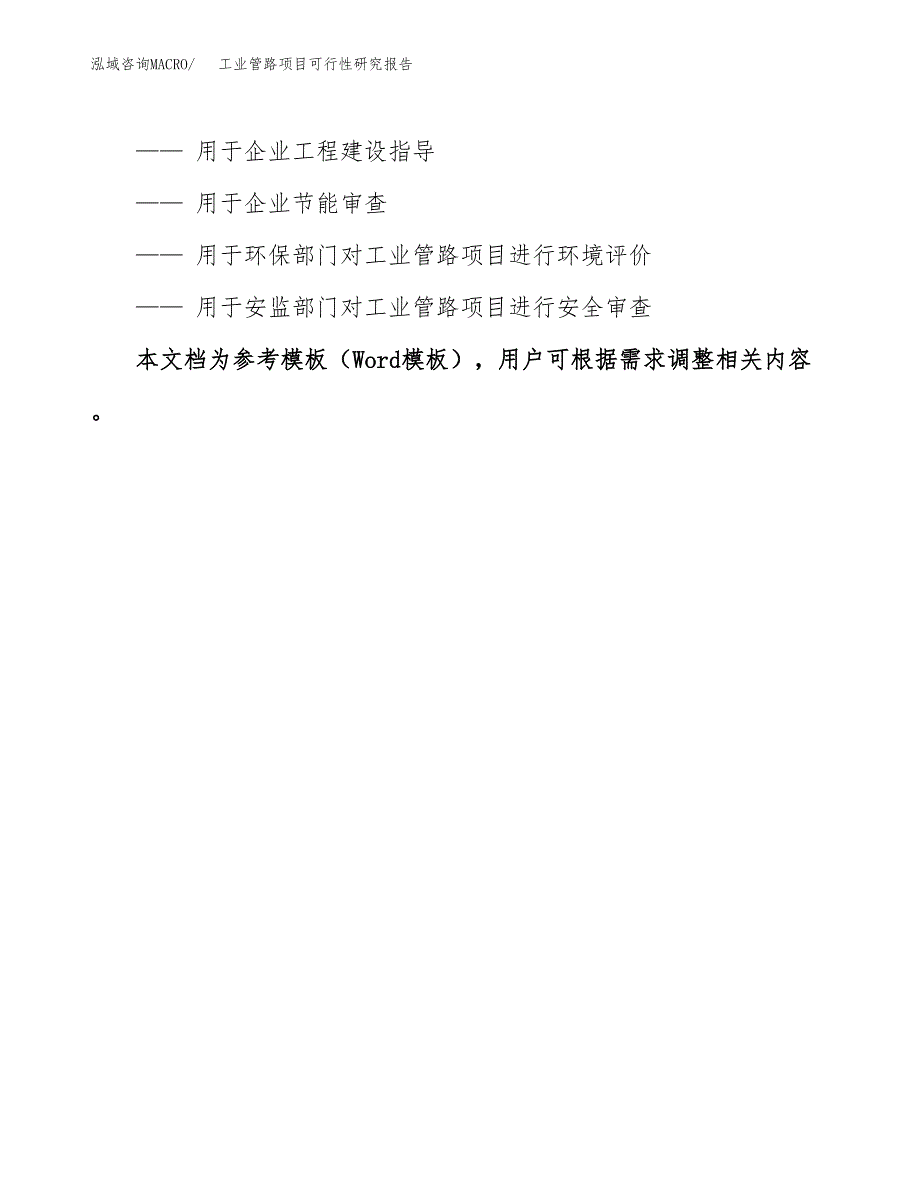 泓域咨询MACRO/　工业管路项目可行性研究报告

—— 用于企业工程建设指导

—— 用于企业节能审查

—— 用于环保部门对工业管路项目进行环境评价

—— 用于安监部门对工业管路项目进行安全审查

本文档为参考模板（Word模板），用户可根据需求调整相关内容。